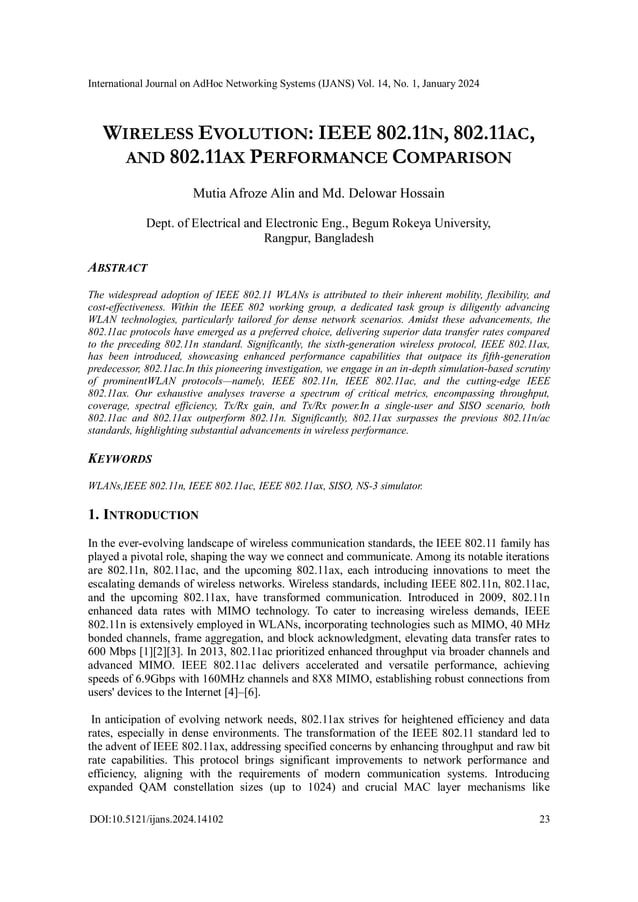 International Journal on AdHoc Networking Systems (IJANS) Vol. 14, No. 1, January 2024

WIRELESS EVOLUTION: IEEE 802.11N, 802.11AC, AND 802.11AX PERFORMANCE COMPARISON

Mutia Afroze Alin and Md. Delowar Hossain

Dept. of Electrical and Electronic Eng., Begum Rokeya University, Rangpur, Bangladesh

ABSTRACT

The widespread adoption of IEEE 802.11 WLANs is attributed to their inherent mobility, flexibility, and cost-effectiveness. Within the IEEE 802 working group, a dedicated task group is diligently advancing WLAN technologies, particularly tailored for dense network scenarios. Amidst these advancements, the 802.11ac protocols have emerged as a preferred choice, delivering superior data transfer rates compared to the preceding 802.11n standard. Significantly, the sixth-generation wireless protocol, IEEE 802.11ax, has been introduced, showcasing enhanced performance capabilities that outpace its fifth-generation predecessor, 802.11ac.In this pioneering investigation, we engage in an in-depth simulation-based scrutiny of prominentWLAN protocols—namely, IEEE 802.11n, IEEE 802.11ac, and the cutting-edge IEEE 802.11ax. Our exhaustive analyses traverse a spectrum of critical metrics, encompassing throughput, coverage, spectral efficiency, Tx/Rx gain, and Tx/Rx power.In a single-user and SISO scenario, both 802.11ac and 802.11ax outperform 802.11n. Significantly, 802.11ax surpasses the previous 802.11n/ac standards, highlighting substantial advancements in wireless performance.

KEYWORDS

WLANs,IEEE 802.11n, IEEE 802.11ac, IEEE 802.11ax, SISO, NS-3 simulator.

1. INTRODUCTION

In the ever-evolving landscape of wireless communication standards, the IEEE 802.11 family has played a pivotal role, shaping the way we connect and communicate. Among its notable iterations are 802.11n, 802.11ac, and the upcoming 802.11ax, each introducing innovations to meet the escalating demands of wireless networks. Wireless standards, including IEEE 802.11n, 802.11ac, and the upcoming 802.11ax, have transformed communication. Introduced in 2009, 802.11n enhanced data rates with MIMO technology. To cater to increasing wireless demands, IEEE 802.11n is extensively employed in WLANs, incorporating technologies such as MIMO, 40 MHz bonded channels, frame aggregation, and block acknowledgment, elevating data transfer rates to 600 Mbps [1][2][3]. In 2013, 802.11ac prioritized enhanced throughput via broader channels and advanced MIMO. IEEE 802.11ac delivers accelerated and versatile performance, achieving speeds of 6.9Gbps with 160MHz channels and 8X8 MIMO, establishing robust connections from users' devices to the Internet [4]–[6].

In anticipation of evolving network needs, 802.11ax strives for heightened efficiency and data rates, especially in dense environments. The transformation of the IEEE 802.11 standard led to the advent of IEEE 802.11ax, addressing specified concerns by enhancing throughput and raw bit rate capabilities. This protocol brings significant improvements to network performance and efficiency, aligning with the requirements of modern communication systems. Introducing expanded QAM constellation sizes (up to 1024) and crucial MAC layer mechanisms like

DOI:10.5121/ijans.2024.14102 23